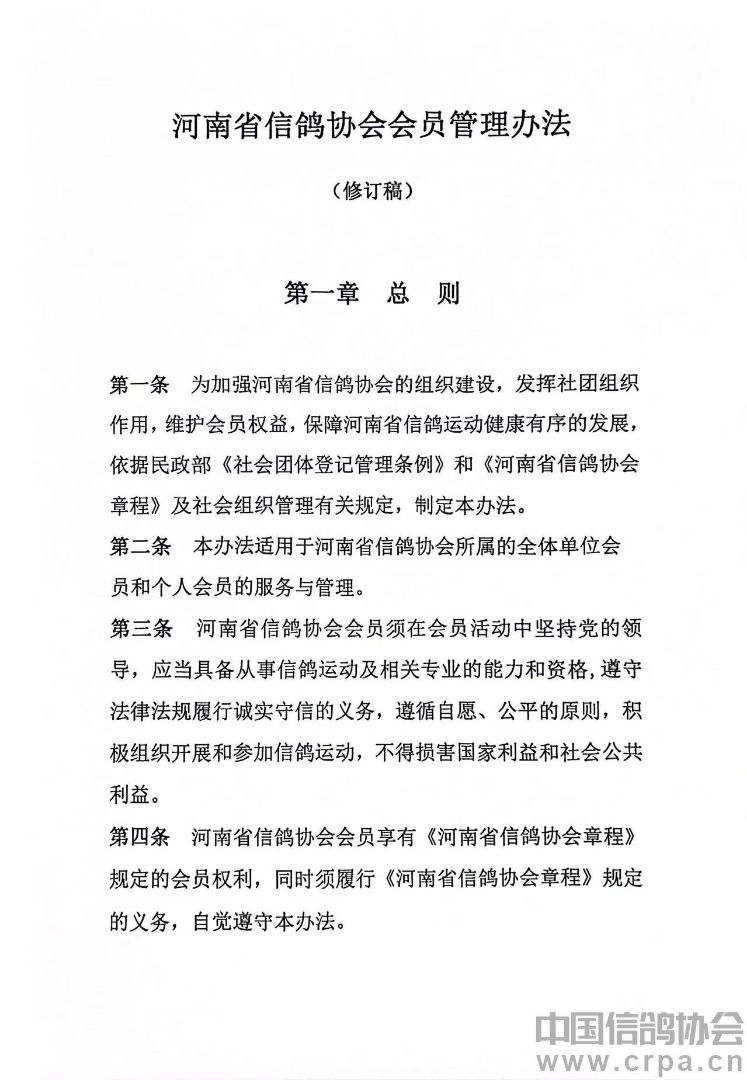 河南省信鸽协会会员管理办法

（修订稿）

第一章　总　则

第一条　为加强河南省信鸽协会的组织建设，发挥社团组织作用，维护会员权益，保障河南省信鸽运动健康有序的发展，依据民政部《社会团体登记管理条例》和《河南省信鸽协会章程》及社会组织管理有关规定，制定本办法。

第二条　本办法适用于河南省信鸽协会所属的全体单位会员和个人会员的服务与管理。

第三条　河南省信鸽协会会员须在会员活动中坚持党的领导，应当具备从事信鸽运动及相关专业的能力和资格，遵守法律法规履行诚实守信的义务，遵循自愿、公平的原则，积极组织开展和参加信鸽运动，不得损害国家利益和社会公共利益。

第四条　河南省信鸽协会会员享有《河南省信鸽协会章程》规定的会员权利，同时须履行《河南省信鸽协会章程》规定的义务，自觉遵守本办法。

中国信鸽协会
www.crpa.cn